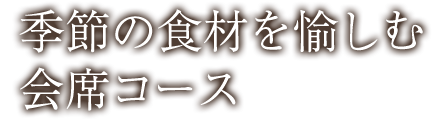 季節の食材を愉しむ
会席コース